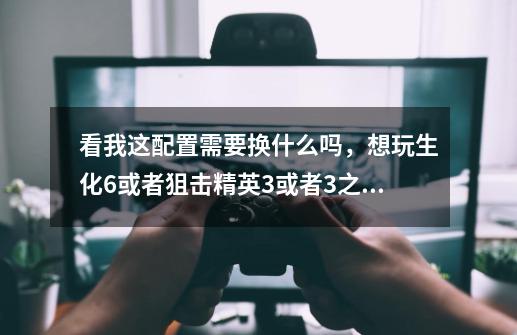 看我这配置需要换什么吗，想玩生化6或者狙击精英3或者3之...